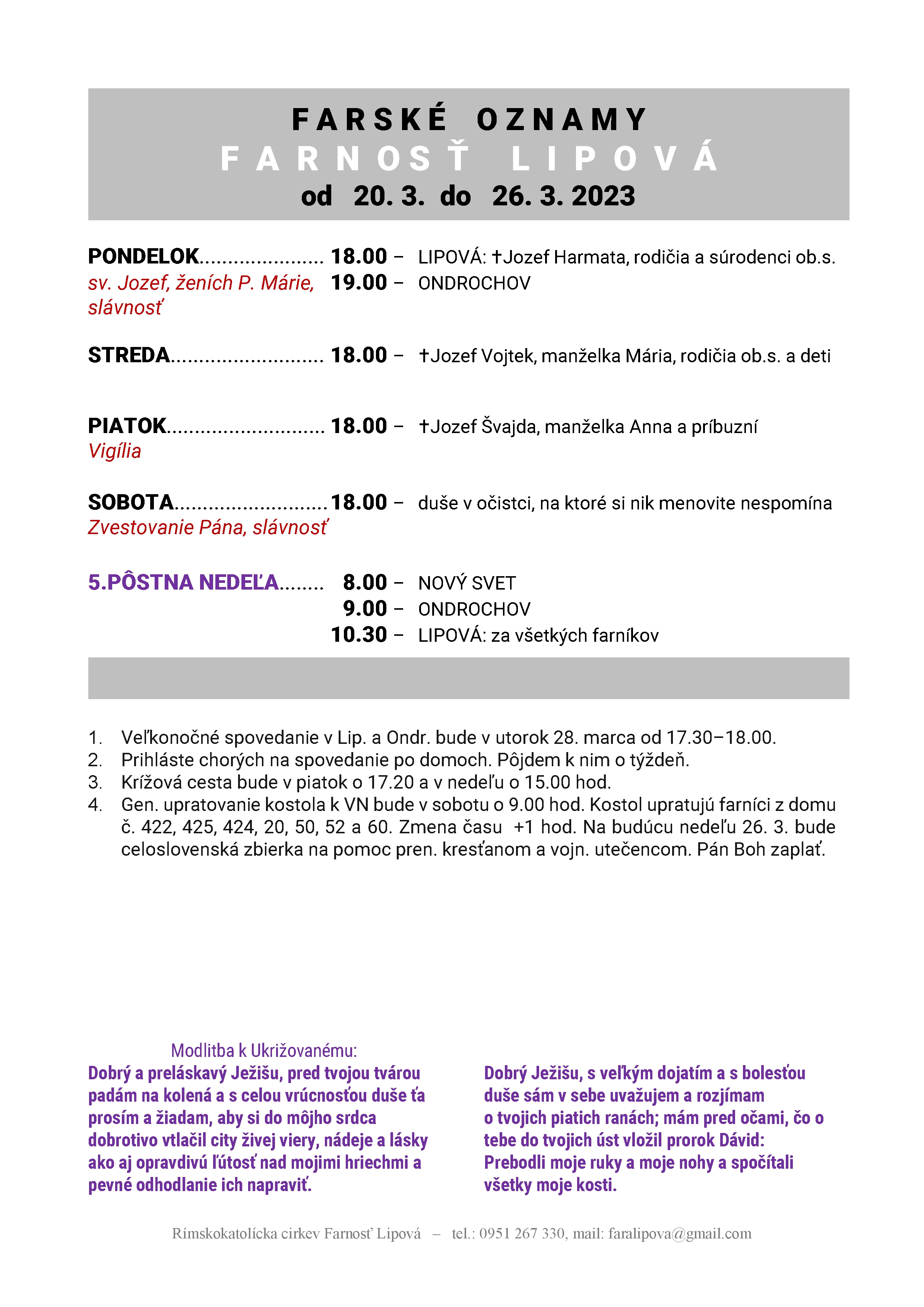 FARSKÉ OZNAMY
FARNOSŤ LIPOVÁ
od 20. 3. do 26. 3. 2023

PONDELOK...................... 18.00 – LIPOVÁ: †Jozef Harmata, rodičia a súrodenci ob.s.
sv. Jozef, ženích P. Márie, slávnosť 19.00 – ONDROCHOV

STREDA........................... 18.00 – †Jozef Vojtek, manželka Mária, rodičia ob.s. a deti

PIATOK............................ 18.00 – †Jozef Švajda, manželka Anna a príbuzní
Vigília

SOBOTA...........................18.00 – duše v očistci, na ktoré si nik menovite nespomína
Zvestovanie Pána, slávnosť

5.PÔSTNA NEDEĽA........ 8.00 – NOVÝ SVET
9.00 – ONDROCHOV
10.30 – LIPOVÁ: za všetkých farníkov

1. Veľkonočné spovedanie v Lip. a Ondr. bude v utorok 28. marca od 17.30–18.00.
2. Prihláste chorých na spovedanie po domoch. Pôjdem k nim o týždeň.
3. Krížová cesta bude v piatok o 17.20 a v nedeľu o 15.00 hod.
4. Gen. upratovanie kostola k VN bude v sobotu o 9.00 hod. Kostol upratujú farníci z domu č. 422, 425, 424, 20, 50, 52 a 60. Zmena času +1 hod. Na budúcu nedeľu 26. 3. bude celoslovenská zbierka na pomoc pren. kresťanom a vojn. utečencom. Pán Boh zaplať.

Modlitba k Ukrižovanému:
Dobrý a preláskavý Ježišu, pred tvojou tvárou padám na kolená a s celou vrúcnosťou duše ťa prosím a žiadam, aby si do môjho srdca dobrotivo vtlačil city živej viery, nádeje a lásky ako aj opravdivú ľútosť nad mojimi hriechmi a pevné odhodlanie ich napraviť.

Dobrý Ježišu, s veľkým dojatím a s bolesťou duše sám v sebe uvažujem a rozjímam o tvojich piatich ranách; mám pred očami, čo o tebe do tvojich úst vložil prorok Dávid: Prebodli moje ruky a moje nohy a spočítali všetky moje kosti.

Rímskokatolícka cirkev Farnosť Lipová – tel.: 0951 267 330, mail: faralipova@gmail.com